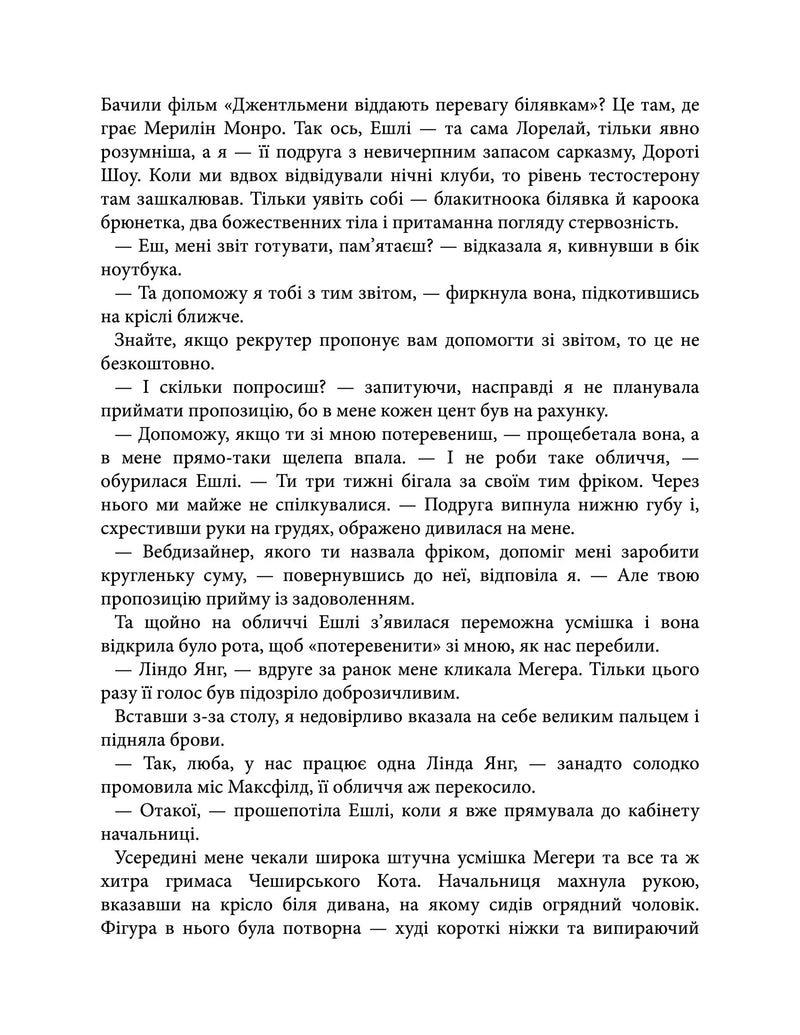 Бачили фільм «Джентльмени віддають перевагу білявкам»? Це там, де грає Мерилін Монро. Так ось, Ешлі — та сама Лорелай, тільки явно розумніша, а я — її подруга з невичерпним запасом сарказму, Дороті Шоу. Коли ми вдвох відвідували нічні клуби, то рівень тестостерону там зашкалював. Тільки уявіть собі — блакитноока білявка й кароока брюнетка, два божественних тіла і притаманна погляду стервозність.

— Еш, мені звіт готувати, пам'ятаєш? — відказала я, кивнувши в бік ноутбука.

— Та допоможу я тобі з тим звітом, — фиркнула вона, підкотившись на кріслі ближче.

Знайте, якщо рекрутер пропонує вам допомогти зі звітом, то це не безкоштовно.

— І скільки попросиш? — запитуючи, насправді я не планувала приймати пропозицію, бо в мене кожен цент був на рахунку.

— Допоможу, якщо ти зі мною потеревениш, — прощебетала вона, а в мене прямо-таки щелепа впала. — І не роби таке обличчя, — обурилася Ешлі. — Ти три тижні бігала за своїм тим фріком. Через нього ми майже не спілкувалися. — Подруга випнула нижню губу і, схрестивши руки на грудях, ображено дивилася на мене.

— Вебдизайнер, якого ти назвала фріком, допоміг мені заробити кругленьку суму, — повернувшись до неї, відповіла я. — Але твою пропозицію прийму із задоволенням.

Та щойно на обличчі Ешлі з'явилася переможна усмішка і вона відкрила було рота, щоб «потеревенити» зі мною, як нас перебили.

— Ліндо Янг, — вдруге за ранок мене кликала Мегера. Тільки цього разу її голос був підозріло доброзичливим.

Вставши з-за столу, я недовірливо вказала на себе великим пальцем і підняла брови.

— Так, люба, у нас працює одна Лінда Янг, — занадто солодко промовила міс Максфілд, її обличчя аж перекосило.

— Отакої, — прошепотіла Ешлі, коли я вже прямувала до кабінету начальниці.

Усередині мене чекали широка штучна усмішка Мегери та все та ж хитра гримаса Чеширського Кота. Начальниця махнула рукою, вказавши на крісло біля дивана, на якому сидів огрядний чоловік. Фігура в нього була потворна — худі короткі ніжки та випираючий